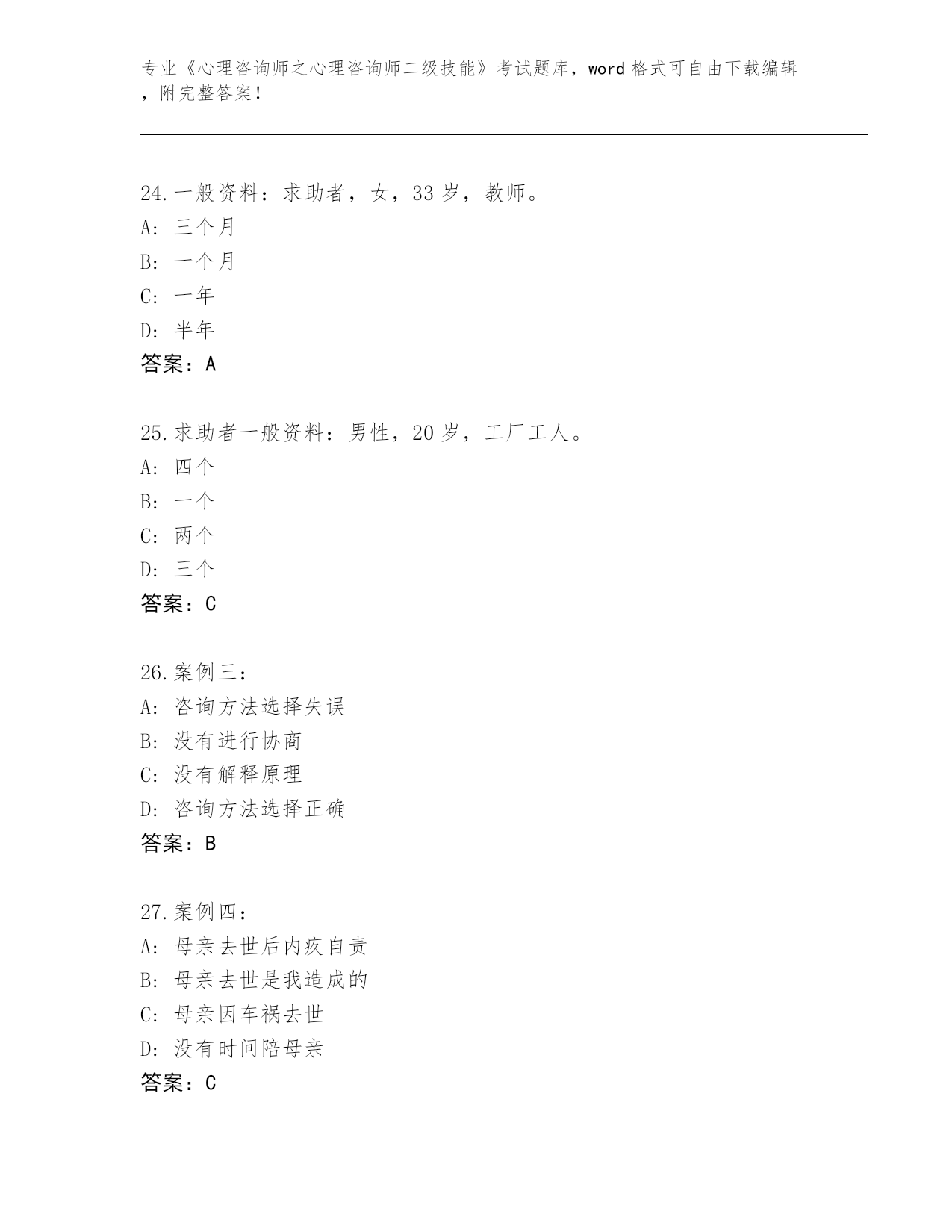 专业《心理咨询师之心理咨询师二级技能》考试题库，word 格式可自由下载编辑，附完整答案！

24.一般资料：求助者，女，33 岁，教师。
A: 三个月
B: 一个月
C: 一年
D: 半年
答案：A

25.求助者一般资料：男性，20 岁，工厂工人。
A: 四个
B: 一个
C: 两个
D: 三个
答案：C

26.案例三：
A: 咨询方法选择失误
B: 没有进行协商
C: 没有解释原理
D: 咨询方法选择正确
答案：B

27.案例四：
A: 母亲去世后内疚自责
B: 母亲去世是我造成的
C: 母亲因车祸去世
D: 没有时间陪母亲
答案：C